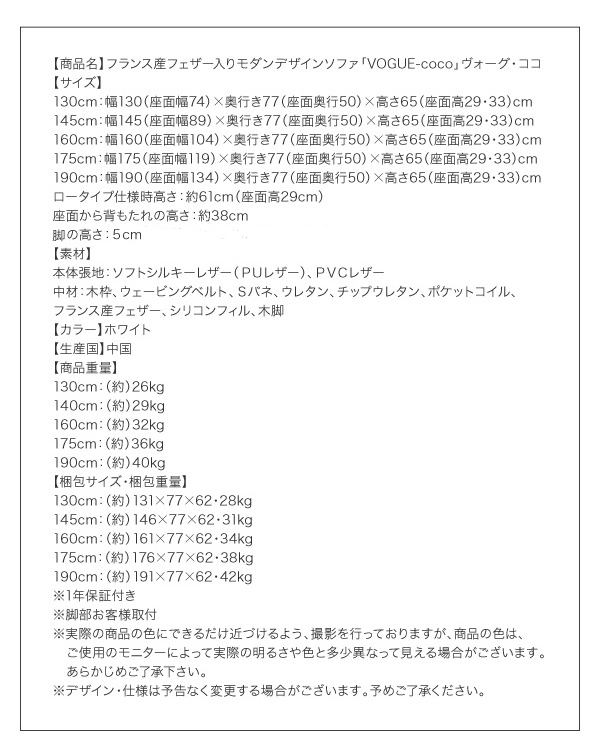 【商品名】フランス産フェザー入りモダンデザインソファ「VOGUE-coco」ヴォーグ・ココ
【サイズ】
130cm：幅130（座面幅74）×奥行き77（座面奥行50）×高さ65（座面高29・33）cm
145cm：幅145（座面幅89）×奥行き77（座面奥行50）×高さ65（座面高29・33）cm
160cm：幅160（座面幅104）×奥行き77（座面奥行50）×高さ65（座面高29・33）cm
175cm：幅175（座面幅119）×奥行き77（座面奥行50）×高さ65（座面高29・33）cm
190cm：幅190（座面幅134）×奥行き77（座面奥行50）×高さ65（座面高29・33）cm
ロータイプ仕様時高さ：約61cm（座面高29cm）
座面から背もたれの高さ：約38cm
脚の高さ：5cm
【素材】
本体張地：ソフトシルキーレザー（PUレザー）、PVCレザー
中材：木枠、ウェービングベルト、Sバネ、ウレタン、チップウレタン、ポケットコイル、フランス産フェザー、シリコンフィル、木脚
【カラー】ホワイト
【生産国】中国
【商品重量】
130cm：（約）26kg
140cm：（約）29kg
160cm：（約）32kg
175cm：（約）36kg
190cm：（約）40kg
【梱包サイズ・梱包重量】
130cm：（約）131×77×62・28kg
145cm：（約）146×77×62・31kg
160cm：（約）161×77×62・34kg
175cm：（約）176×77×62・38kg
190cm：（約）191×77×62・42kg
※1年保証付き
※脚部お客様取付
※実際の商品の色にできるだけ近づけるよう、撮影を行っておりますが、商品の色は、ご使用のモニターによって実際の明るさや色と多少異なって見える場合がございます。あらかじめご了承下さい。
※デザイン・仕様は予告なく変更する場合がございます。予めご了承ください。